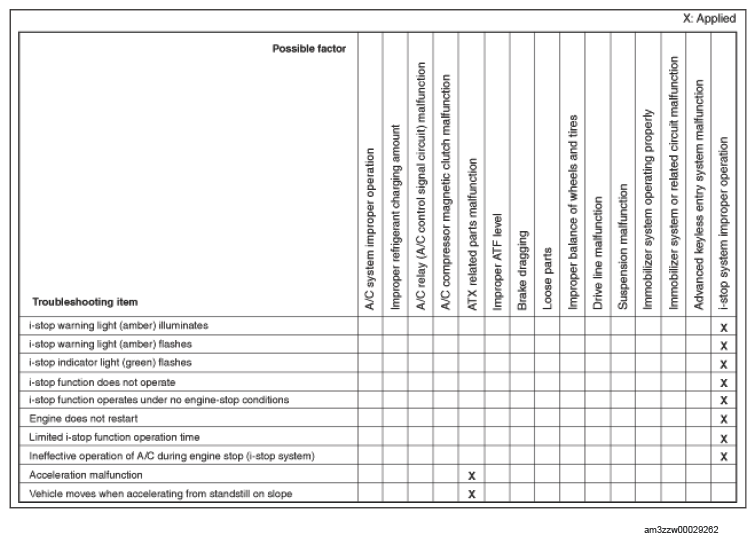 X: Applied

| Possible factor / Troubleshooting item | A/C system improper operation | Improper refrigerant charging amount | A/C relay (A/C control signal circuit) malfunction | A/C compressor magnetic clutch malfunction | ATX related parts malfunction | Improper ATF level | Brake dragging | Loose parts | Improper balance of wheels and tires | Drive line malfunction | Suspension malfunction | Immobilizer system operating properly | Immobilizer system or related circuit malfunction | Advanced keyless entry system malfunction | i-stop system improper operation |
|---|---|---|---|---|---|---|---|---|---|---|---|---|---|---|---|
| i-stop warning light (amber) illuminates | | | | | | | | | | | | | | | X |
| i-stop warning light (amber) flashes | | | | | | | | | | | | | | | X |
| i-stop indicator light (green) flashes | | | | | | | | | | | | | | | X |
| i-stop function does not operate | | | | | | | | | | | | | | | X |
| i-stop function operates under no engine-stop conditions | | | | | | | | | | | | | | | X |
| Engine does not restart | | | | | | | | | | | | | | | X |
| Limited i-stop function operation time | | | | | | | | | | | | | | | X |
| Ineffective operation of A/C during engine stop (i-stop system) | | | | | | | | | | | | | | | X |
| Acceleration malfunction | | | | | X | | | | | | | | | | |
| Vehicle moves when accelerating from standstill on slope | | | | | X | | | | | | | | | | |

am3zzw00029262